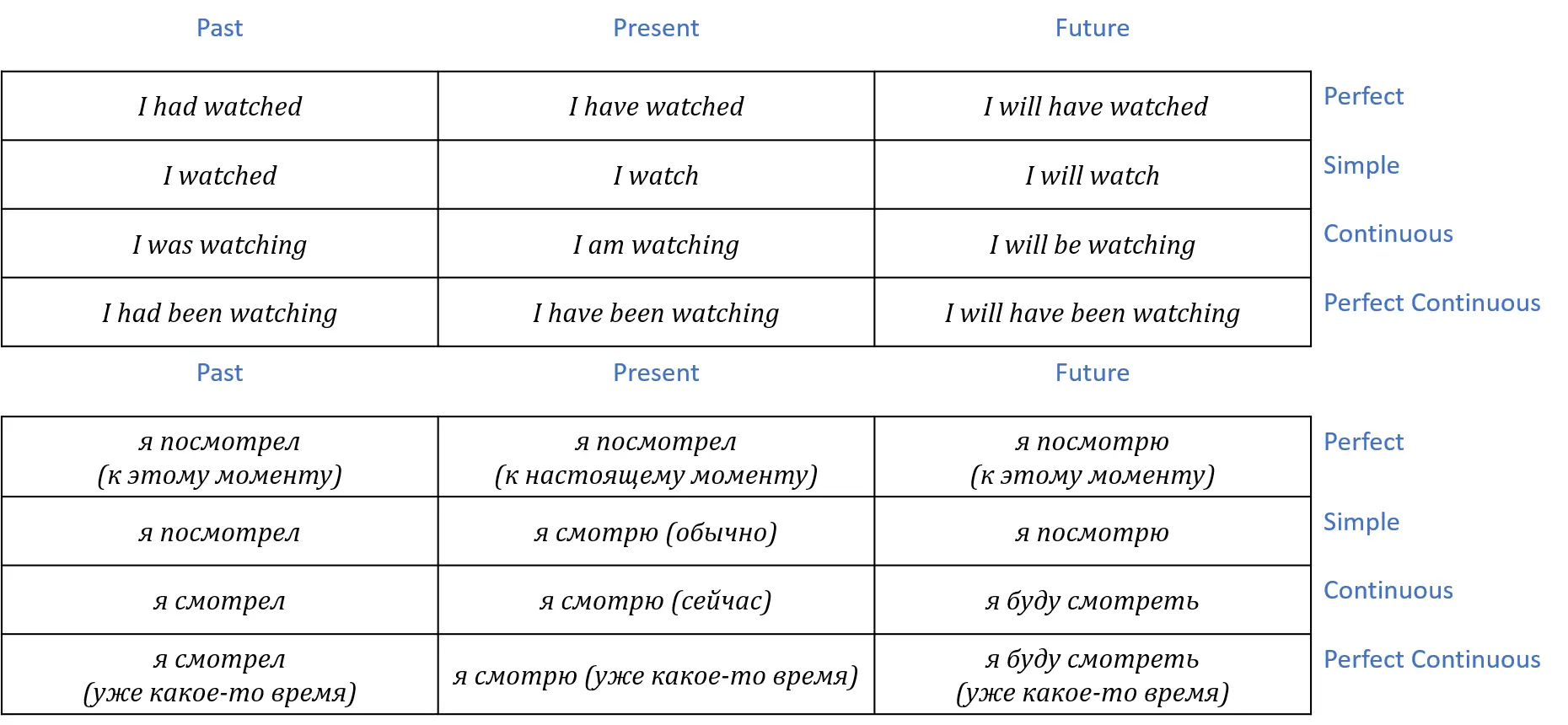 | Past | Present | Future | |
|---|---|---|---|
| I had watched | I have watched | I will have watched | Perfect |
| I watched | I watch | I will watch | Simple |
| I was watching | I am watching | I will be watching | Continuous |
| I had been watching | I have been watching | I will have been watching | Perfect Continuous |

| Past | Present | Future | |
|---|---|---|---|
| я посмотрел (к этому моменту) | я посмотрел (к настоящему моменту) | я посмотрю (к этому моменту) | Perfect |
| я посмотрел | я смотрю (обычно) | я посмотрю | Simple |
| я смотрел | я смотрю (сейчас) | я буду смотреть | Continuous |
| я смотрел (уже какое-то время) | я смотрю (уже какое-то время) | я буду смотреть (уже какое-то время) | Perfect Continuous |